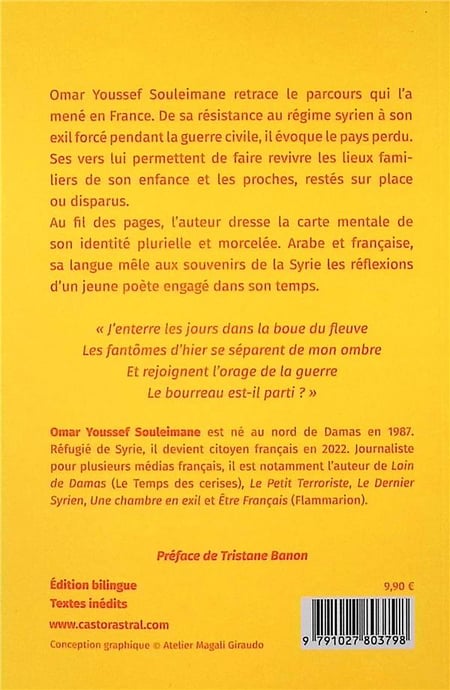 Omar Youssef Souleimane retrace le parcours qui l'a mené en France. De sa résistance au régime syrien à son exil forcé pendant la guerre civile, il évoque le pays perdu. Ses vers lui permettent de faire revivre les lieux familiers de son enfance et les proches, restés sur place ou disparus.
Au fil des pages, l'auteur dresse la carte mentale de son identité plurielle et morcelée. Arabe et française, sa langue mêle aux souvenirs de la Syrie les réflexions d'un jeune poète engagé dans son temps.

« J'enterre les jours dans la boue du fleuve
Les fantômes d'hier se séparent de mon ombre
Et rejoignent l'orage de la guerre
Le bourreau est-il parti ? »

Omar Youssef Souleimane est né au nord de Damas en 1987. Réfugié de Syrie, il devient citoyen français en 2022. Journaliste pour plusieurs médias français, il est notamment l'auteur de Loin de Damas (Le Temps des cerises), Le Petit Terroriste, Le Dernier Syrien, Une chambre en exil et Être Français (Flammarion).

Préface de Tristane Banon

Édition bilingue
Textes inédits
www.castorastral.com
Conception graphique © Atelier Magali Giraudo

9,90 €

9 791027 803798